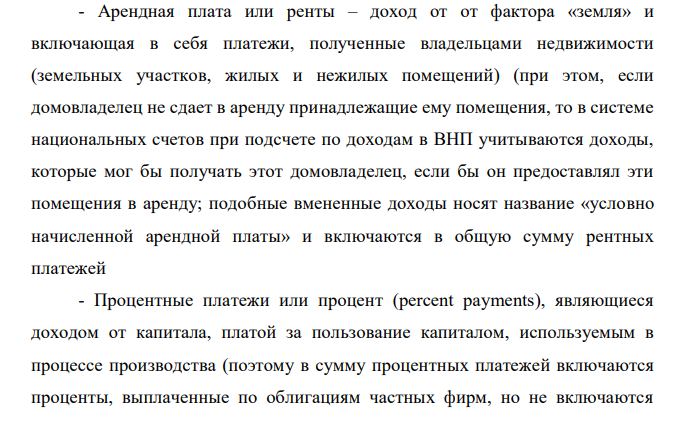 - Арендная плата или ренты – доход от от фактора «земля» и включающая в себя платежи, полученные владельцами недвижимости (земельных участков, жилых и нежилых помещений) (при этом, если домовладелец не сдает в аренду принадлежащие ему помещения, то в системе национальных счетов при подсчете по доходам в ВНП учитываются доходы, которые мог бы получать этот домовладелец, если бы он предоставлял эти помещения в аренду; подобные вмененные доходы носят название «условно начисленной арендной платы» и включаются в общую сумму рентных платежей

- Процентные платежи или процент (percent payments), являющиеся доходом от капитала, платой за пользование капиталом, используемым в процессе производства (поэтому в сумму процентных платежей включаются проценты, выплаченные по облигациям частных фирм, но не включаются